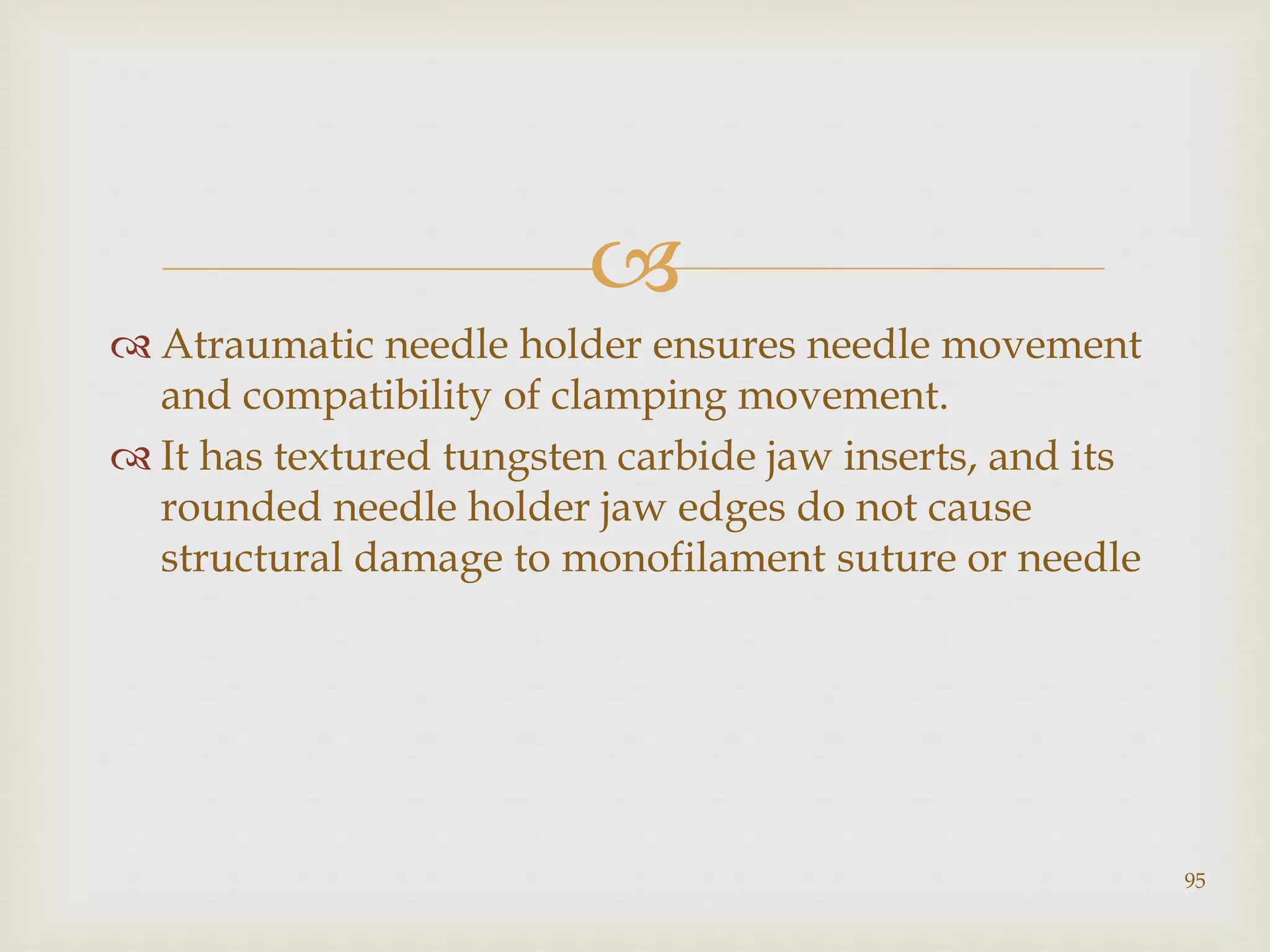 Atraumatic needle holder ensures needle movement and compatibility of clamping movement.

It has textured tungsten carbide jaw inserts, and its rounded needle holder jaw edges do not cause structural damage to monofilament suture or needle

95